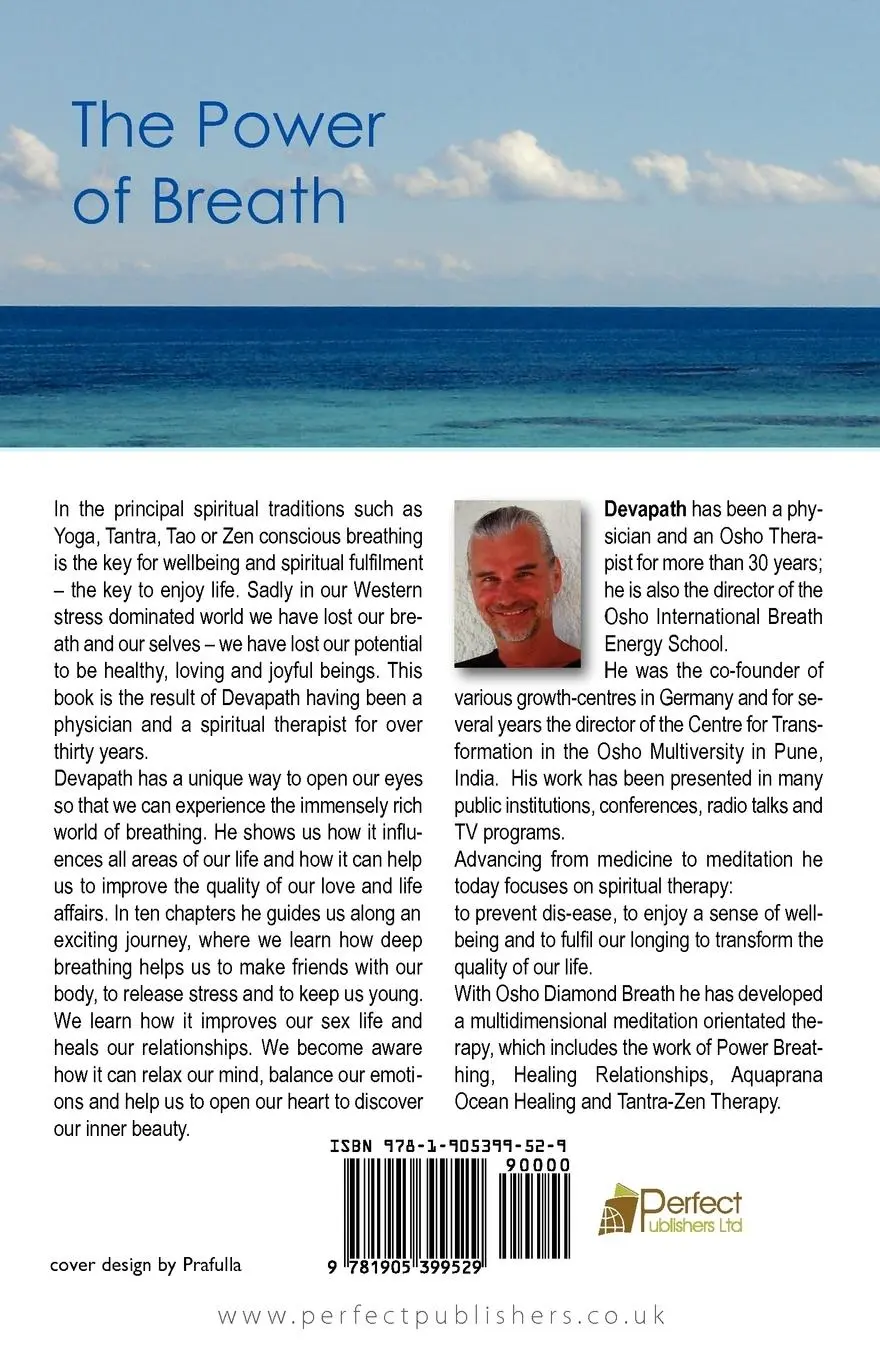 The Power of Breath

In the principal spiritual traditions such as Yoga, Tantra, Tao or Zen conscious breathing is the key for wellbeing and spiritual fulfilment – the key to enjoy life. Sadly in our Western stress dominated world we have lost our breath and our selves – we have lost our potential to be healthy, loving and joyful beings. This book is the result of Devapath having been a physician and a spiritual therapist for over thirty years.
Devapath has a unique way to open our eyes so that we can experience the immensely rich world of breathing. He shows us how it influences all areas of our life and how it can help us to improve the quality of our love and life affairs. In ten chapters he guides us along an exciting journey, where we learn how deep breathing helps us to make friends with our body, to release stress and to keep us young. We learn how it improves our sex life and heals our relationships. We become aware how it can relax our mind, balance our emotions and help us to open our heart to discover our inner beauty.

Devapath has been a physician and an Osho Therapist for more than 30 years; he is also the director of the Osho International Breath Energy School.
He was the co-founder of various growth-centres in Germany and for several years the director of the Centre for Transformation in the Osho Multiversity in Pune, India. His work has been presented in many public institutions, conferences, radio talks and TV programs.
Advancing from medicine to meditation he today focuses on spiritual therapy:
to prevent dis-ease, to enjoy a sense of wellbeing and to fulfil our longing to transform the quality of our life.
With Osho Diamond Breath he has developed a multidimensional meditation orientated therapy, which includes the work of Power Breathing, Healing Relationships, Aquaprana Ocean Healing and Tantra-Zen Therapy.

ISBN 978-1-905399-52-9
90000
9 781905 399529

Perfect Publishers Ltd

cover design by Prafulla

www.perfectpublishers.co.uk